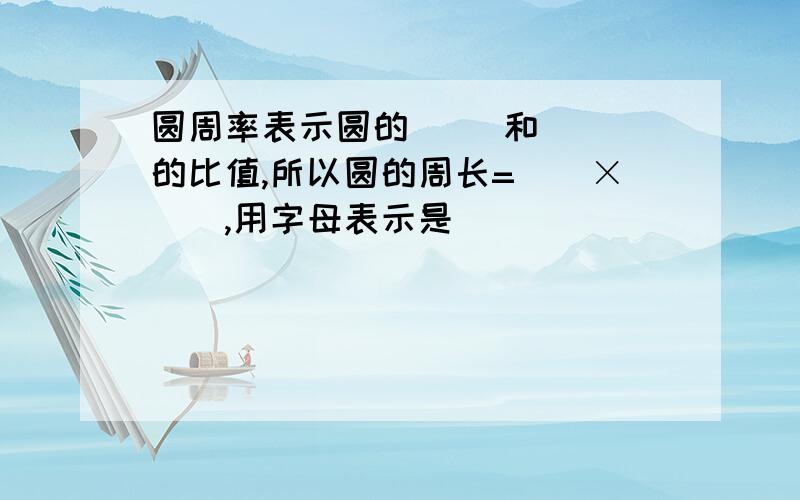 圆周率表示圆的（　）和（　）的比值,所以圆的周长=（　）×（　）,用字母表示是（　）